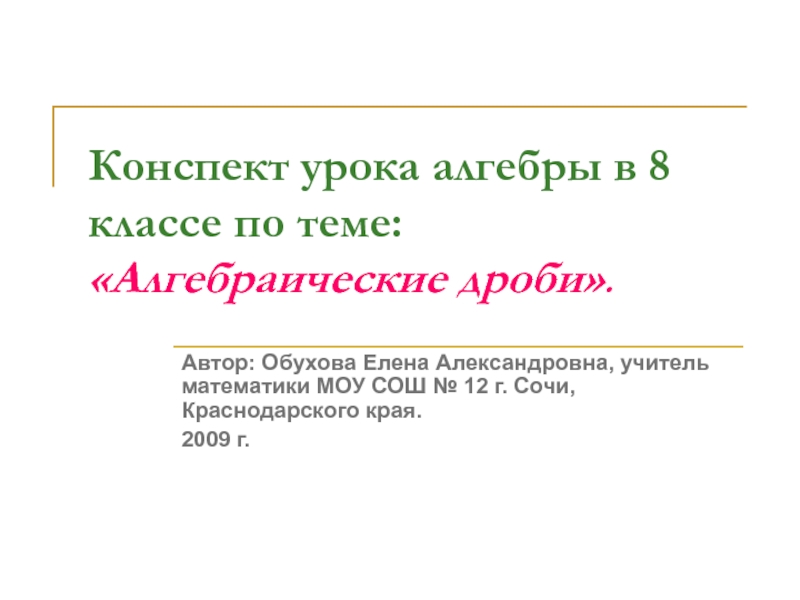 Конспект урока алгебры в 8 классе по теме: «Алгебраические дроби».

Автор: Обухова Елена Александровна, учитель математики МОУ СОШ № 12 г. Сочи, Краснодарского края.

2009 г.